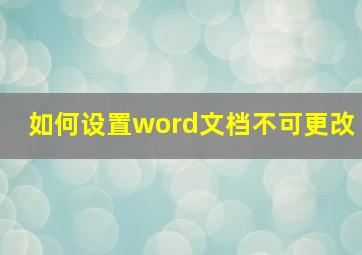 如何设置word文档不可更改